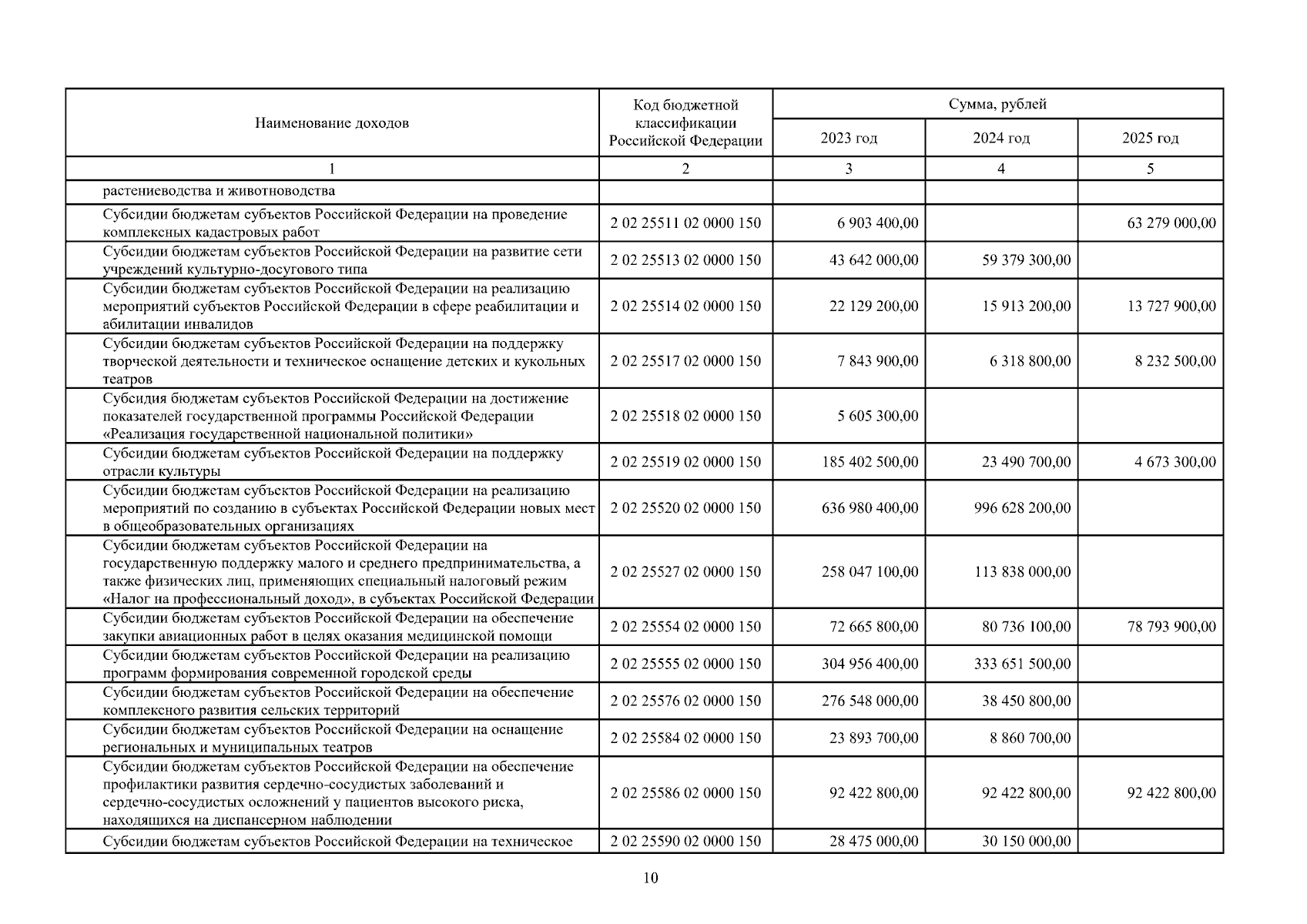 | Наименование доходов | Код бюджетной классификации Российской Федерации | Сумма, рублей | | |
|---|---|---|---|---|
| | | 2023 год | 2024 год | 2025 год |
| 1 | 2 | 3 | 4 | 5 |
| растениеводства и животноводства | | | | |
| Субсидии бюджетам субъектов Российской Федерации на проведение комплексных кадастровых работ | 2 02 25511 02 0000 150 | 6 903 400,00 | | 63 279 000,00 |
| Субсидии бюджетам субъектов Российской Федерации на развитие сети учреждений культурно-досугового типа | 2 02 25513 02 0000 150 | 43 642 000,00 | 59 379 300,00 | |
| Субсидии бюджетам субъектов Российской Федерации на реализацию мероприятий субъектов Российской Федерации в сфере реабилитации и абилитации инвалидов | 2 02 25514 02 0000 150 | 22 129 200,00 | 15 913 200,00 | 13 727 900,00 |
| Субсидии бюджетам субъектов Российской Федерации на поддержку творческой деятельности и техническое оснащение детских и кукольных театров | 2 02 25517 02 0000 150 | 7 843 900,00 | 6 318 800,00 | 8 232 500,00 |
| Субсидия бюджетам субъектов Российской Федерации на достижение показателей государственной программы Российской Федерации «Реализация государственной национальной политики» | 2 02 25518 02 0000 150 | 5 605 300,00 | | |
| Субсидии бюджетам субъектов Российской Федерации на поддержку отрасли культуры | 2 02 25519 02 0000 150 | 185 402 500,00 | 23 490 700,00 | 4 673 300,00 |
| Субсидии бюджетам субъектов Российской Федерации на реализацию мероприятий по созданию в субъектах Российской Федерации новых мест в общеобразовательных организациях | 2 02 25520 02 0000 150 | 636 980 400,00 | 996 628 200,00 | |
| Субсидии бюджетам субъектов Российской Федерации на государственную поддержку малого и среднего предпринимательства, а также физических лиц, применяющих специальный налоговый режим «Налог на профессиональный доход», в субъектах Российской Федерации | 2 02 25527 02 0000 150 | 258 047 100,00 | 113 838 000,00 | |
| Субсидии бюджетам субъектов Российской Федерации на обеспечение закупки авиационных работ в целях оказания медицинской помощи | 2 02 25554 02 0000 150 | 72 665 800,00 | 80 736 100,00 | 78 793 900,00 |
| Субсидии бюджетам субъектов Российской Федерации на реализацию программ формирования современной городской среды | 2 02 25555 02 0000 150 | 304 956 400,00 | 333 651 500,00 | |
| Субсидии бюджетам субъектов Российской Федерации на обеспечение комплексного развития сельских территорий | 2 02 25576 02 0000 150 | 276 548 000,00 | 38 450 800,00 | |
| Субсидии бюджетам субъектов Российской Федерации на оснащение региональных и муниципальных театров | 2 02 25584 02 0000 150 | 23 893 700,00 | 8 860 700,00 | |
| Субсидии бюджетам субъектов Российской Федерации на обеспечение профилактики развития сердечно-сосудистых заболеваний и сердечно-сосудистых осложнений у пациентов высокого риска, находящихся на диспансерном наблюдении | 2 02 25586 02 0000 150 | 92 422 800,00 | 92 422 800,00 | 92 422 800,00 |
| Субсидии бюджетам субъектов Российской Федерации на техническое | 2 02 25590 02 0000 150 | 28 475 000,00 | 30 150 000,00 | |

10